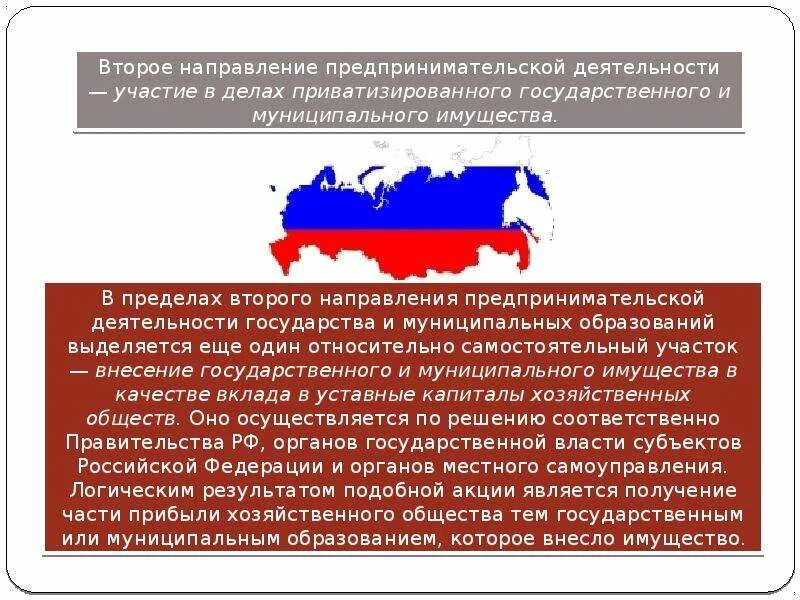 Второе направление предпринимательской деятельности — участие в делах приватизированного государственного и муниципального имущества.

В пределах второго направления предпринимательской деятельности государства и муниципальных образований выделяется еще один относительно самостоятельный участок — внесение государственного и муниципального имущества в качестве вклада в уставные капиталы хозяйственных обществ. Оно осуществляется по решению соответственно Правительства РФ, органов государственной власти субъектов Российской Федерации и органов местного самоуправления. Логическим результатом подобной акции является получение части прибыли хозяйственного общества тем государственным или муниципальным образованием, которое внесло имущество.